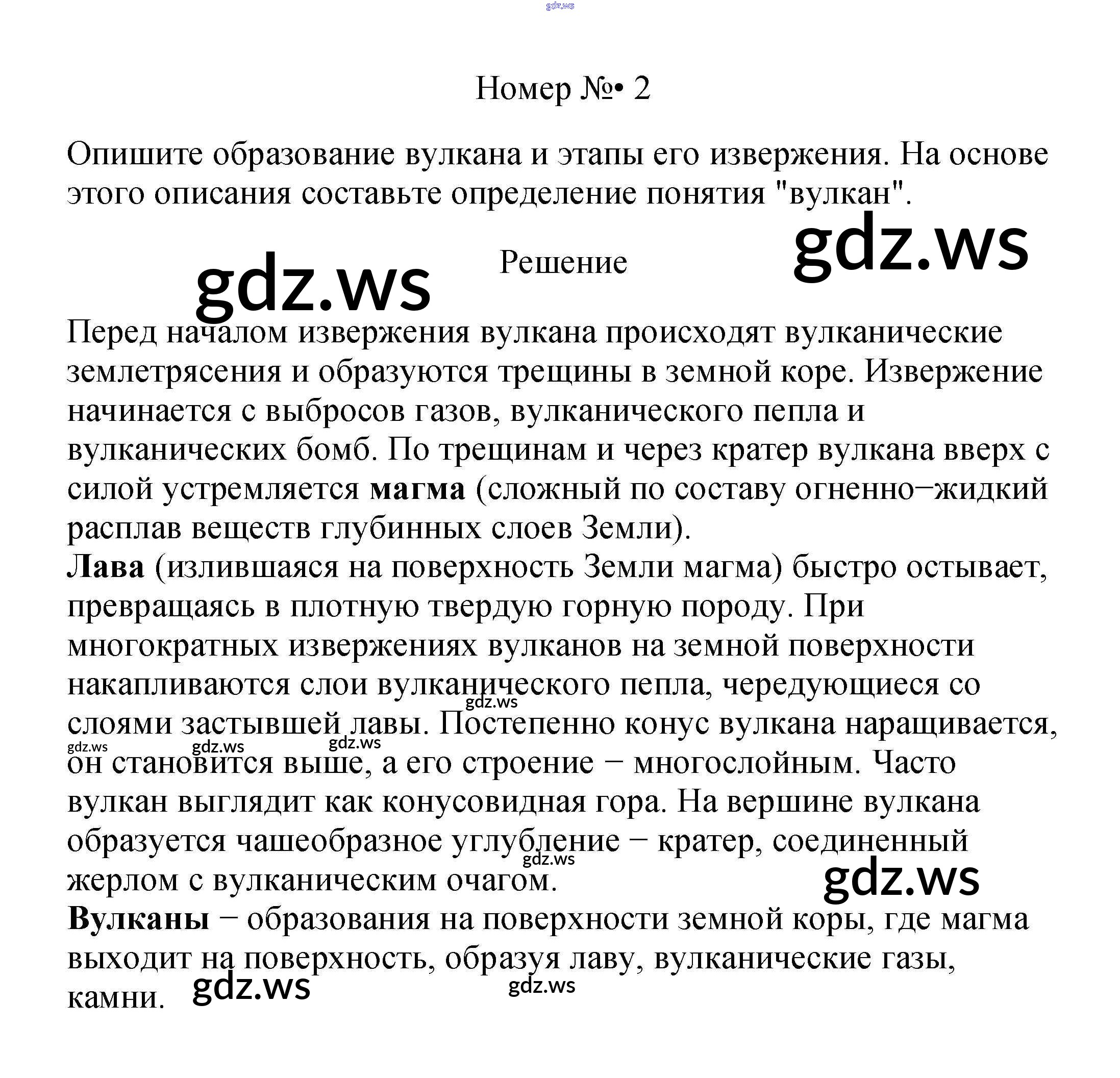 Номер №• 2

Опишите образование вулкана и этапы его извержения. На основе этого описания составьте определение понятия "вулкан".

Решение

Перед началом извержения вулкана происходят вулканические землетрясения и образуются трещины в земной коре. Извержение начинается с выбросов газов, вулканического пепла и вулканических бомб. По трещинам и через кратер вулкана вверх с силой устремляется магма (сложный по составу огненно−жидкий расплав веществ глубинных слоев Земли).

Лава (излившаяся на поверхность Земли магма) быстро остывает, превращаясь в плотную твердую горную породу. При многократных извержениях вулканов на земной поверхности накапливаются слои вулканического пепла, чередующиеся со слоями застывшей лавы. Постепенно конус вулкана наращивается, он становится выше, а его строение − многослойным. Часто вулкан выглядит как конусовидная гора. На вершине вулкана образуется чашеобразное углубление − кратер, соединенный жерлом с вулканическим очагом.

Вулканы − образования на поверхности земной коры, где магма выходит на поверхность, образуя лаву, вулканические газы, камни.

gdz.ws